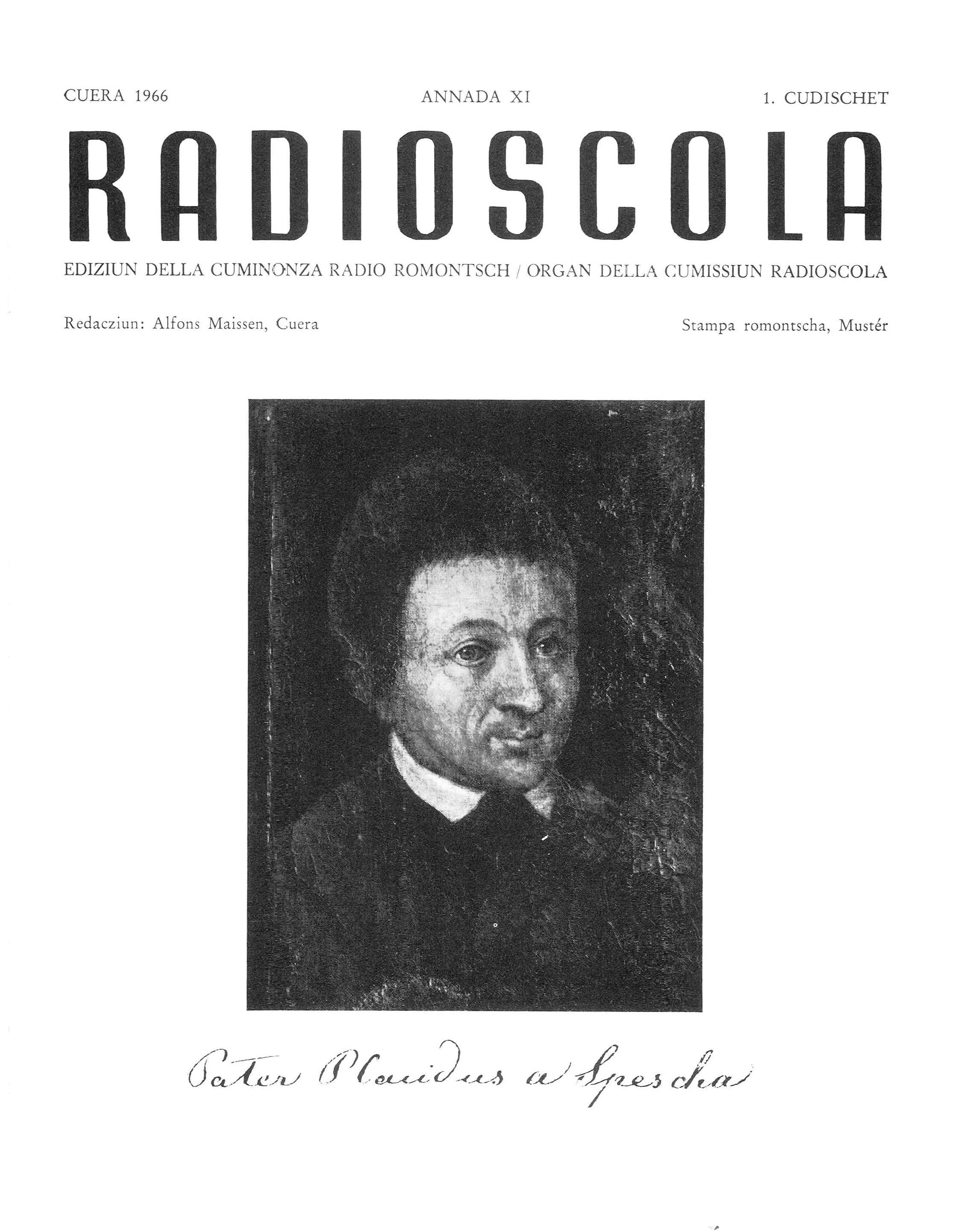 CUERA 1966 ANNADA XI 1. CUDISCHET

RADIOSCOLA

EDIZIUN DELLA CUMINONZA RADIO ROMONTSCH / ORGAN DELLA CUMISSIUN RADIOSCOLA

Redacziun: Alfons Maissen, Cuera

Stampa romontscha, Mustér

Pater Placidus a Spescha